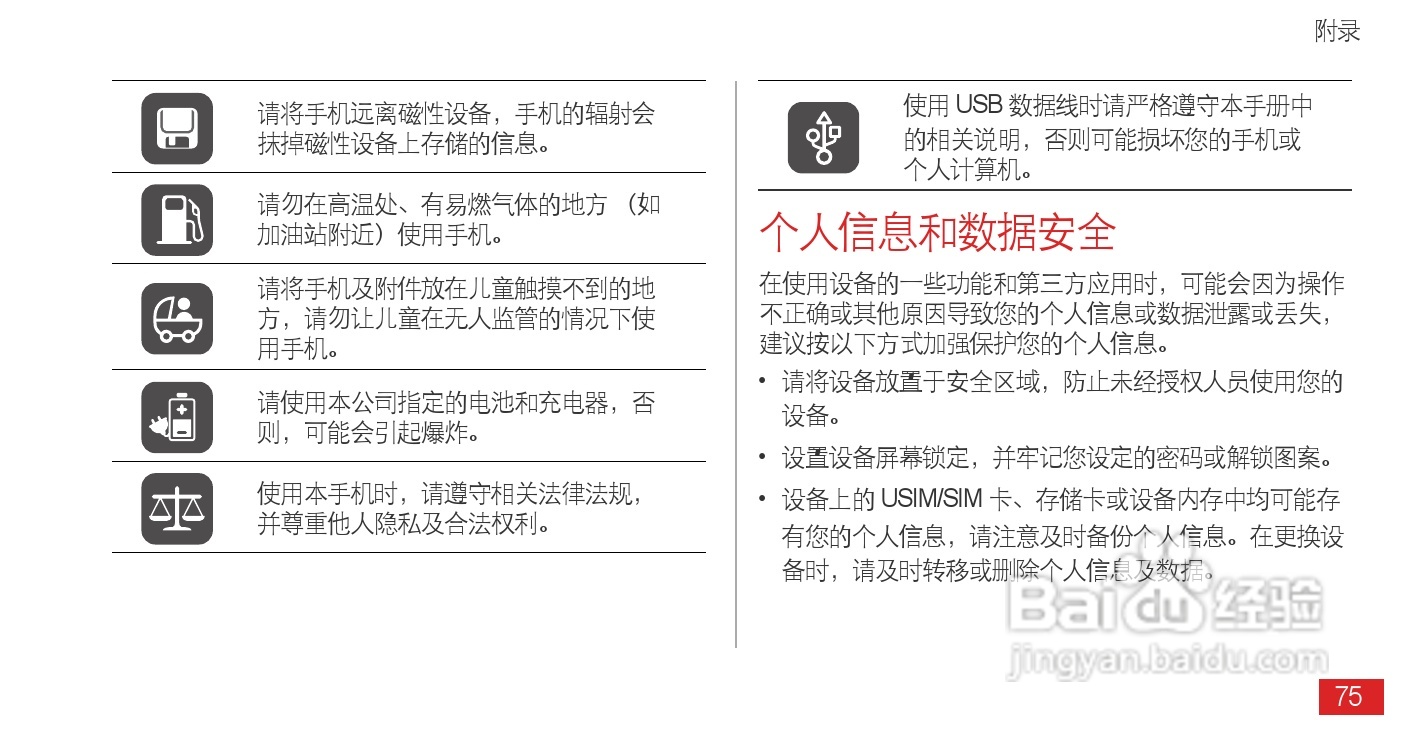 附录

请将手机远离磁性设备，手机的辐射会抹掉磁性设备上存储的信息。

请勿在高温处、有易燃气体的地方（如加油站附近）使用手机。

请将手机及附件放在儿童触摸不到的地方，请勿让儿童在无人监管的情况下使用手机。

请使用本公司指定的电池和充电器，否则，可能会引起爆炸。

使用本手机时，请遵守相关法律法规，并尊重他人隐私及合法权利。

使用USB数据线时请严格遵守本手册中的相关说明，否则可能损坏您的手机或个人计算机。

个人信息和数据安全

在使用设备的一些功能和第三方应用时，可能会因为操作不正确或其他原因导致您的个人信息或数据泄露或丢失，建议按以下方式加强保护您的个人信息。

• 请将设备放置于安全区域，防止未经授权人员使用您的设备。

• 设置设备屏幕锁定，并牢记您设定的密码或解锁图案。

• 设备上的USIM/SIM卡、存储卡或设备内存中均可能存有您的个人信息，请注意及时备份个人信息。在更换设备时，请及时转移或删除个人信息及数据。

75

Baidu经验
jingyan.baidu.com